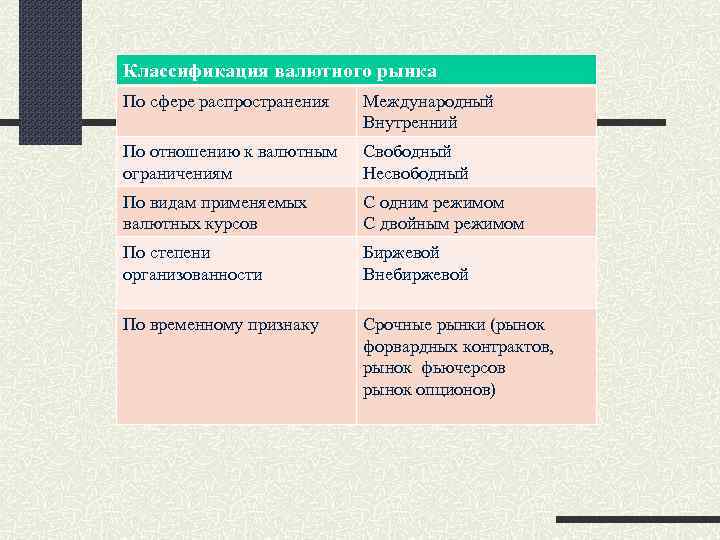 | Классификация валютного рынка | |
|---|---|
| По сфере распространения | Международный Внутренний |
| По отношению к валютным ограничениям | Свободный Несвободный |
| По видам применяемых валютных курсов | С одним режимом С двойным режимом |
| По степени организованности | Биржевой Внебиржевой |
| По временному признаку | Срочные рынки (рынок форвардных контрактов, рынок фьючерсов рынок опционов) |